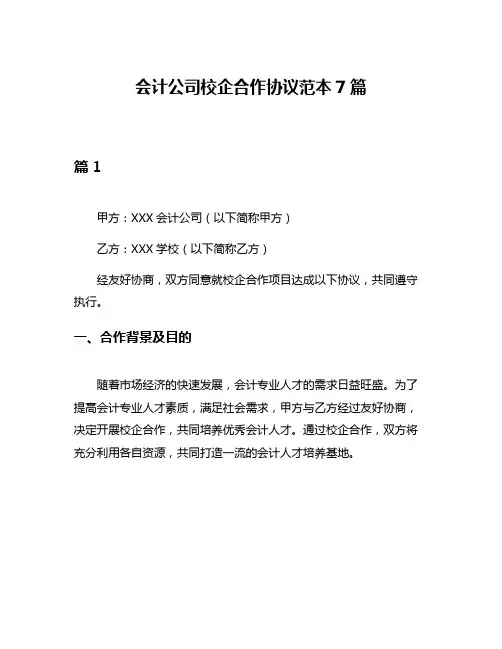 会计公司校企合作协议范本 7 篇

篇 1

甲方：XXX 会计公司（以下简称甲方）

乙方：XXX 学校（以下简称乙方）

经友好协商，双方同意就校企合作项目达成以下协议，共同遵守执行。

一、合作背景及目的

随着市场经济的快速发展，会计专业人才的需求日益旺盛。为了提高会计专业人才素质，满足社会需求，甲方与乙方经过友好协商，决定开展校企合作，共同培养优秀会计人才。通过校企合作，双方将充分利用各自资源，共同打造一流的会计人才培养基地。